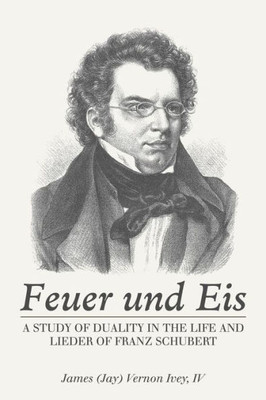 Feuer und Eis

A STUDY OF DUALITY IN THE LIFE AND LIEDER OF FRANZ SCHUBERT

James (Jay) Vernon Ivey, IV